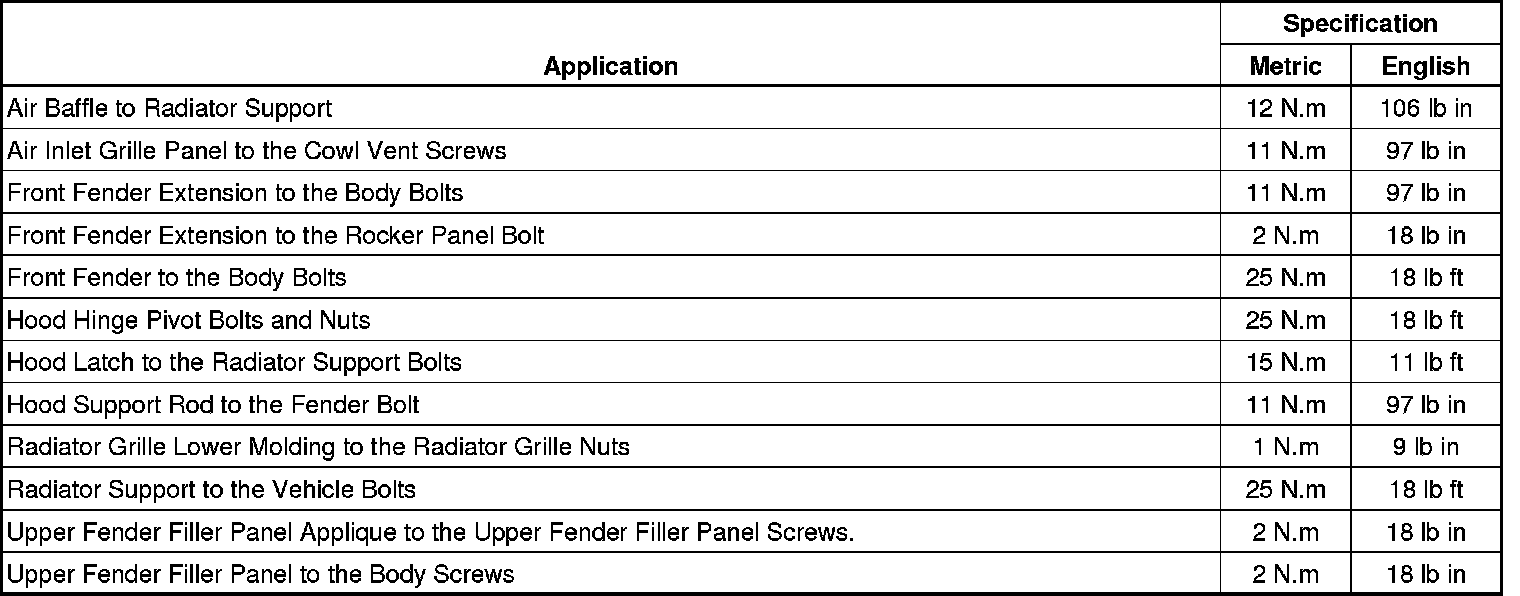 | Application | Specification Metric | Specification English |
|---|---|---|
| Air Baffle to Radiator Support | 12 N.m | 106 lb in |
| Air Inlet Grille Panel to the Cowl Vent Screws | 11 N.m | 97 lb in |
| Front Fender Extension to the Body Bolts | 11 N.m | 97 lb in |
| Front Fender Extension to the Rocker Panel Bolt | 2 N.m | 18 lb in |
| Front Fender to the Body Bolts | 25 N.m | 18 lb ft |
| Hood Hinge Pivot Bolts and Nuts | 25 N.m | 18 lb ft |
| Hood Latch to the Radiator Support Bolts | 15 N.m | 11 lb ft |
| Hood Support Rod to the Fender Bolt | 11 N.m | 97 lb in |
| Radiator Grille Lower Molding to the Radiator Grille Nuts | 1 N.m | 9 lb in |
| Radiator Support to the Vehicle Bolts | 25 N.m | 18 lb ft |
| Upper Fender Filler Panel Applique to the Upper Fender Filler Panel Screws. | 2 N.m | 18 lb in |
| Upper Fender Filler Panel to the Body Screws | 2 N.m | 18 lb in |